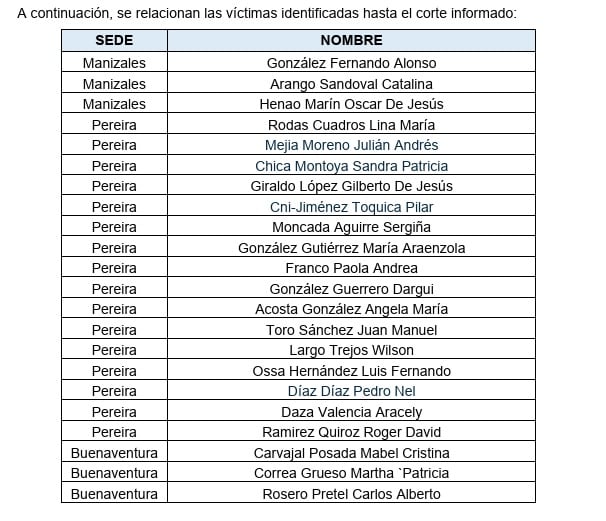 A continuación, se relacionan las víctimas identificadas hasta el corte informado:

| SEDE | NOMBRE |
|---|---|
| Manizales | González Fernando Alonso |
| Manizales | Arango Sandoval Catalina |
| Manizales | Henao Marín Oscar De Jesús |
| Pereira | Rodas Cuadros Lina María |
| Pereira | Mejia Moreno Julián Andrés |
| Pereira | Chica Montoya Sandra Patricia |
| Pereira | Giraldo López Gilberto De Jesús |
| Pereira | Cni-Jiménez Toquica Pilar |
| Pereira | Moncada Aguirre Sergiña |
| Pereira | González Gutiérrez María Araenzola |
| Pereira | Franco Paola Andrea |
| Pereira | González Guerrero Dargui |
| Pereira | Acosta González Angela María |
| Pereira | Toro Sánchez Juan Manuel |
| Pereira | Largo Trejos Wilson |
| Pereira | Ossa Hernández Luis Fernando |
| Pereira | Díaz Díaz Pedro Nel |
| Pereira | Daza Valencia Aracely |
| Pereira | Ramirez Quiroz Roger David |
| Buenaventura | Carvajal Posada Mabel Cristina |
| Buenaventura | Correa Grueso Martha `Patricia |
| Buenaventura | Rosero Pretel Carlos Alberto |